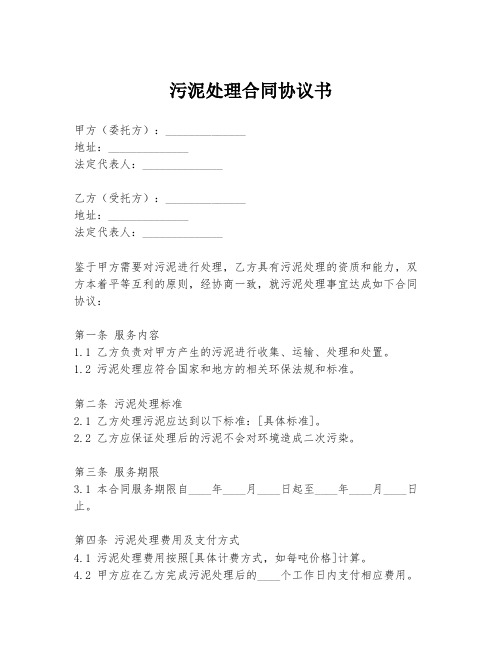 污泥处理合同协议书

甲方（委托方）：______________
地址：______________
法定代表人：______________

乙方（受托方）：______________
地址：______________
法定代表人：______________

鉴于甲方需要对污泥进行处理，乙方具有污泥处理的资质和能力，双方本着平等互利的原则，经协商一致，就污泥处理事宜达成如下合同协议：

第一条 服务内容
1.1 乙方负责对甲方产生的污泥进行收集、运输、处理和处置。
1.2 污泥处理应符合国家和地方的相关环保法规和标准。

第二条 污泥处理标准
2.1 乙方处理污泥应达到以下标准：[具体标准]。
2.2 乙方应保证处理后的污泥不会对环境造成二次污染。

第三条 服务期限
3.1 本合同服务期限自____年____月____日起至____年____月____日止。

第四条 污泥处理费用及支付方式
4.1 污泥处理费用按照[具体计费方式，如每吨价格]计算。
4.2 甲方应在乙方完成污泥处理后的____个工作日内支付相应费用。